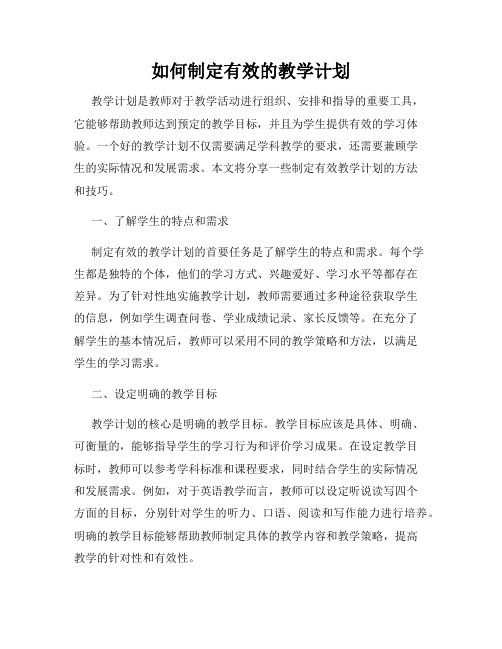 如何制定有效的教学计划

教学计划是教师对于教学活动进行组织、安排和指导的重要工具，它能够帮助教师达到预定的教学目标，并且为学生提供有效的学习体验。一个好的教学计划不仅需要满足学科教学的要求，还需要兼顾学生的实际情况和发展需求。本文将分享一些制定有效教学计划的方法和技巧。

一、了解学生的特点和需求

制定有效的教学计划的首要任务是了解学生的特点和需求。每个学生都是独特的个体，他们的学习方式、兴趣爱好、学习水平等都存在差异。为了针对性地实施教学计划，教师需要通过多种途径获取学生的信息，例如学生调查问卷、学业成绩记录、家长反馈等。在充分了解学生的基本情况后，教师可以采用不同的教学策略和方法，以满足学生的学习需求。

二、设定明确的教学目标

教学计划的核心是明确的教学目标。教学目标应该是具体、明确、可衡量的，能够指导学生的学习行为和评价学习成果。在设定教学目标时，教师可以参考学科标准和课程要求，同时结合学生的实际情况和发展需求。例如，对于英语教学而言，教师可以设定听说读写四个方面的目标，分别针对学生的听力、口语、阅读和写作能力进行培养。明确的教学目标能够帮助教师制定具体的教学内容和教学策略，提高教学的针对性和有效性。